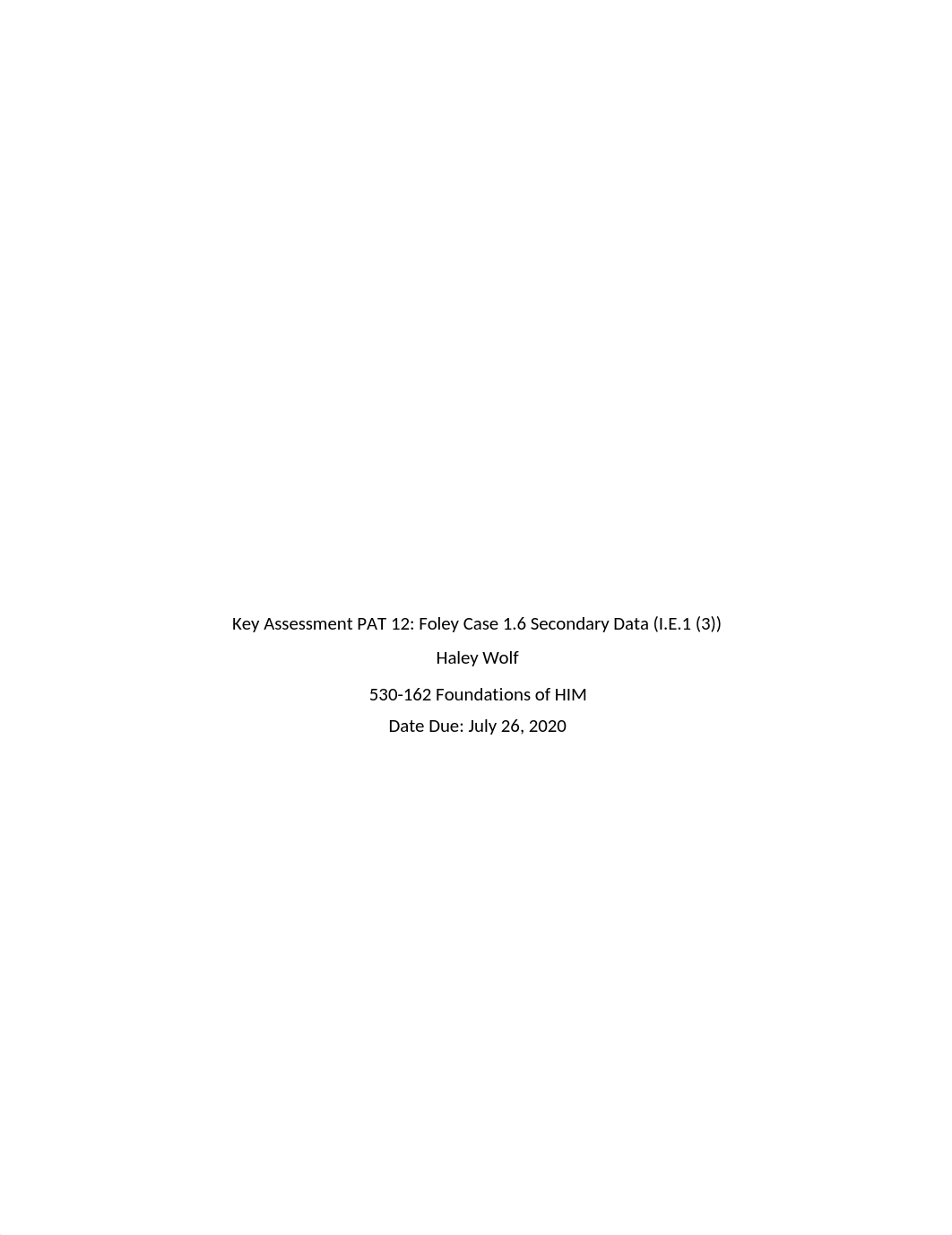 Key Assessment PAT 12: Foley Case 1.6 Secondary Data (I.E.1 (3))

Haley Wolf

530-162 Foundations of HIM

Date Due: July 26, 2020